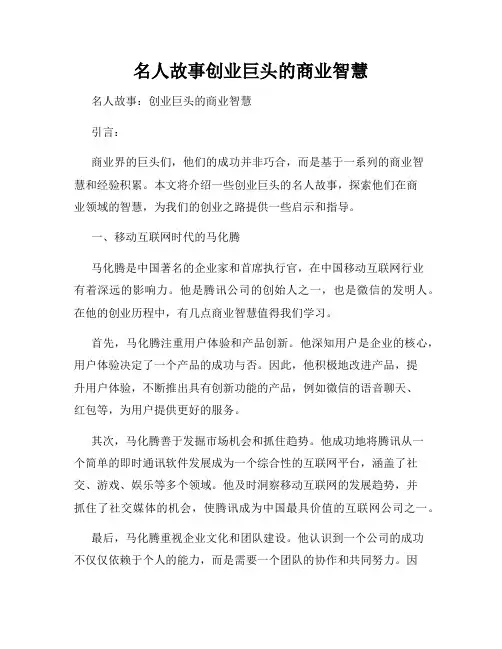 名人故事创业巨头的商业智慧

名人故事：创业巨头的商业智慧

引言：

商业界的巨头们，他们的成功并非巧合，而是基于一系列的商业智慧和经验积累。本文将介绍一些创业巨头的名人故事，探索他们在商业领域的智慧，为我们的创业之路提供一些启示和指导。

一、移动互联网时代的马化腾

马化腾是中国著名的企业家和首席执行官，在中国移动互联网行业有着深远的影响力。他是腾讯公司的创始人之一，也是微信的发明人。在他的创业历程中，有几点商业智慧值得我们学习。

首先，马化腾注重用户体验和产品创新。他深知用户是企业的核心，用户体验决定了一个产品的成功与否。因此，他积极地改进产品，提升用户体验，不断推出具有创新功能的产品，例如微信的语音聊天、红包等，为用户提供更好的服务。

其次，马化腾善于发掘市场机会和抓住趋势。他成功地将腾讯从一个简单的即时通讯软件发展成为一个综合性的互联网平台，涵盖了社交、游戏、娱乐等多个领域。他及时洞察移动互联网的发展趋势，并抓住了社交媒体的机会，使腾讯成为中国最具价值的互联网公司之一。

最后，马化腾重视企业文化和团队建设。他认识到一个公司的成功不仅仅依赖于个人的能力，而是需要一个团队的协作和共同努力。因